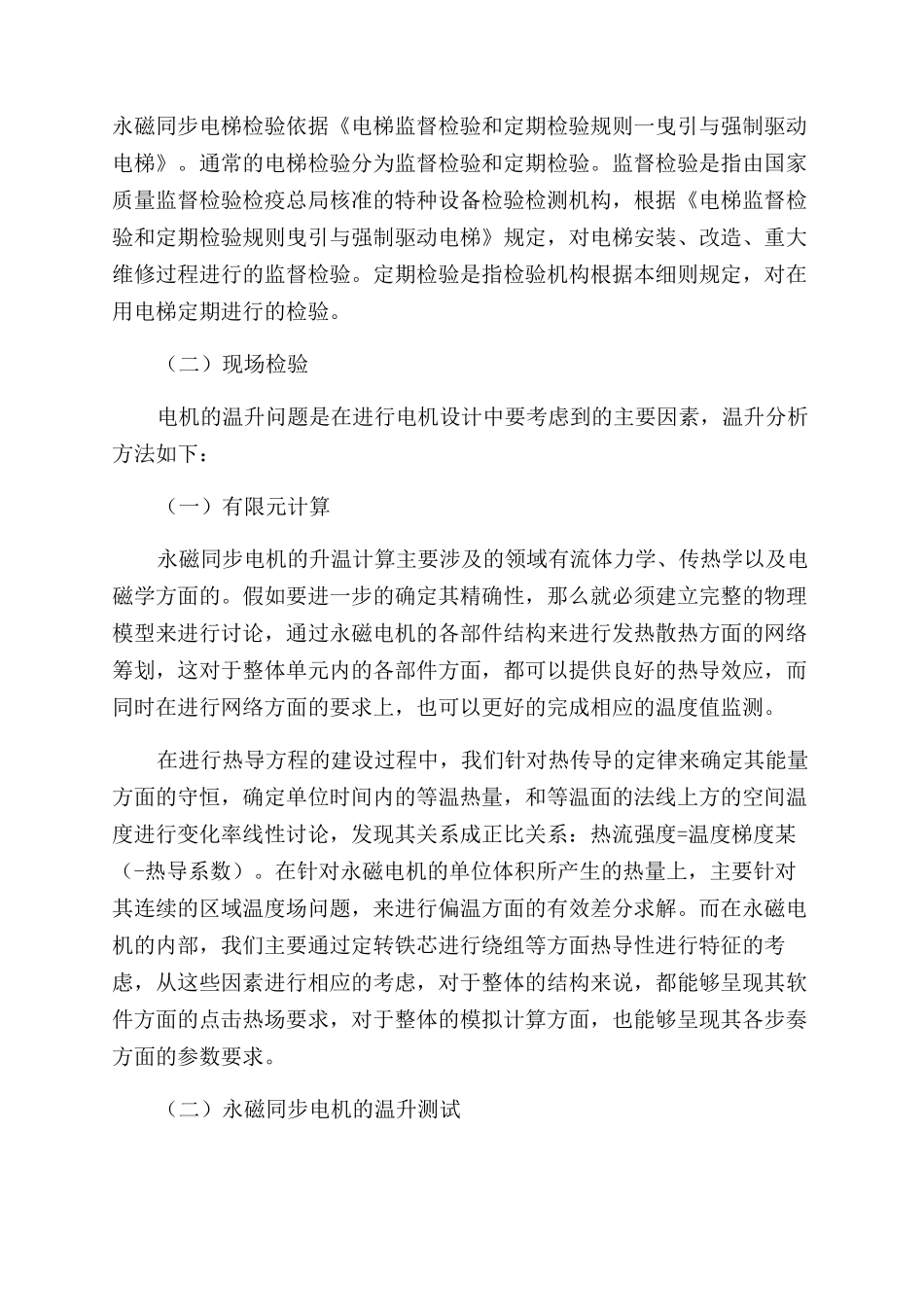 永磁同步电梯检验依据《电梯监督检验和定期检验规则一曳引与强制驱动电梯》。通常的电梯检验分为监督检验和定期检验。监督检验是指由国家质量监督检验检疫总局核准的特种设备检验检测机构，根据《电梯监督检验和定期检验规则曳引与强制驱动电梯》规定，对电梯安装、改造、重大维修过程进行的监督检验。定期检验是指检验机构根据本细则规定，对在用电梯定期进行的检验。

（二）现场检验

电机的温升问题是在进行电机设计中要考虑到的主要因素，温升分析方法如下：

（一）有限元计算

永磁同步电机的升温计算主要涉及的领域有流体力学、传热学以及电磁学方面的。假如要进一步的确定其精确性，那么就必须建立完整的物理模型来进行讨论，通过永磁电机的各部件结构来进行发热散热方面的网络筹划，这对于整体单元内的各部件方面，都可以提供良好的热导效应，而同时在进行网络方面的要求上，也可以更好的完成相应的温度值监测。

在进行热导方程的建设过程中，我们针对热传导的定律来确定其能量方面的守恒，确定单位时间内的等温热量，和等温面的法线上方的空间温度进行变化率线性讨论，发现其关系成正比关系：热流强度=温度梯度某（-热导系数）。在针对永磁电机的单位体积所产生的热量上，主要针对其连续的区域温度场问题，来进行偏温方面的有效差分求解。而在永磁电机的内部，我们主要通过定转铁芯进行绕组等方面热导性进行特征的考虑，从这些因素进行相应的考虑，对于整体的结构来说，都能够呈现其软件方面的点击热场要求，对于整体的模拟计算方面，也能够呈现其各步奏方面的参数要求。

（二）永磁同步电机的温升测试